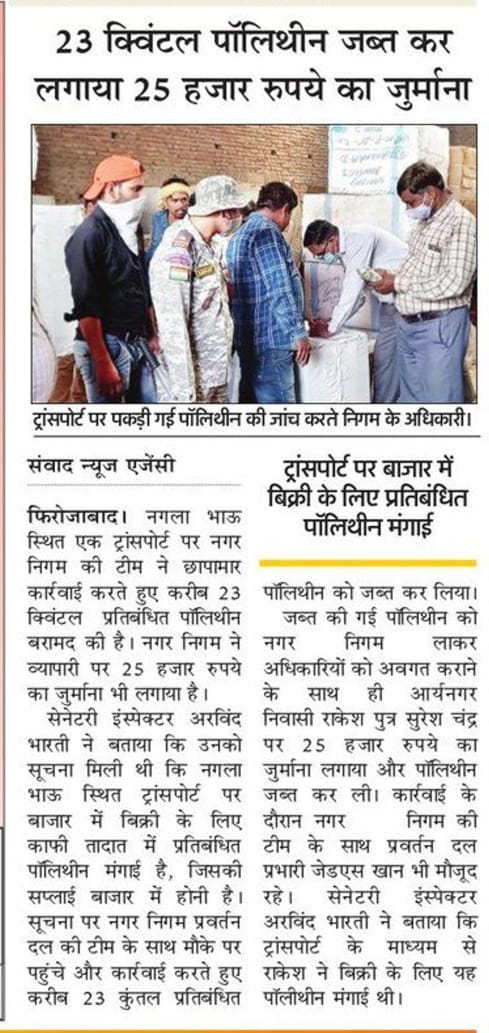 23 क्विंटल पॉलिथीन जब्त कर लगाया 25 हजार रुपये का जुर्माना

ट्रांसपोर्ट पर पकड़ी गई पॉलिथीन की जांच करते निगम के अधिकारी।

संवाद न्यूज एजेंसी

फिरोजाबाद। नगला भाऊ स्थित एक ट्रांसपोर्ट पर नगर निगम की टीम ने छापामार कार्रवाई करते हुए करीब 23 क्विंटल प्रतिबंधित पॉलिथीन बरामद की है। नगर निगम ने व्यापारी पर 25 हजार रुपये का जुर्माना भी लगाया है।

सेनेटरी इंस्पेक्टर अरविंद भारती ने बताया कि उनको सूचना मिली थी कि नगला भाऊ स्थित ट्रांसपोर्ट पर बाजार में बिक्री के लिए काफी तादात में प्रतिबंधित पॉलिथीन मंगाई है, जिसकी सप्लाई बाजार में होनी है। सूचना पर नगर निगम प्रवर्तन दल की टीम के साथ मौके पर पहुंचे और कार्रवाई करते हुए करीब 23 कुंतल प्रतिबंधित

ट्रांसपोर्ट पर बाजार में बिक्री के लिए प्रतिबंधित पॉलिथीन मंगाई

पॉलिथीन को जब्त कर लिया।

जब्त की गई पॉलिथीन को नगर निगम लाकर अधिकारियों को अवगत कराने के साथ ही आर्यनगर निवासी राकेश पुत्र सुरेश चंद्र पर 25 हजार रुपये का जुर्माना लगाया और पॉलिथीन जब्त कर ली। कार्रवाई के दौरान नगर निगम की टीम के साथ प्रवर्तन दल प्रभारी जेडएस खान भी मौजूद रहे। सेनेटरी इंस्पेक्टर अरविंद भारती ने बताया कि ट्रांसपोर्ट के माध्यम से राकेश ने बिक्री के लिए यह पॉलीथीन मंगाई थी।